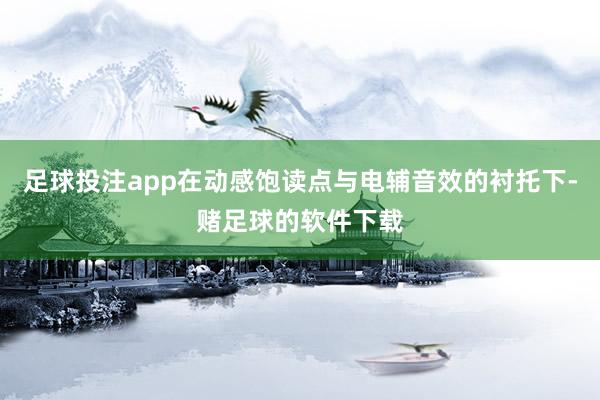 足球投注app在动感饱读点与电辅音效的衬托下-赌足球的软件下载